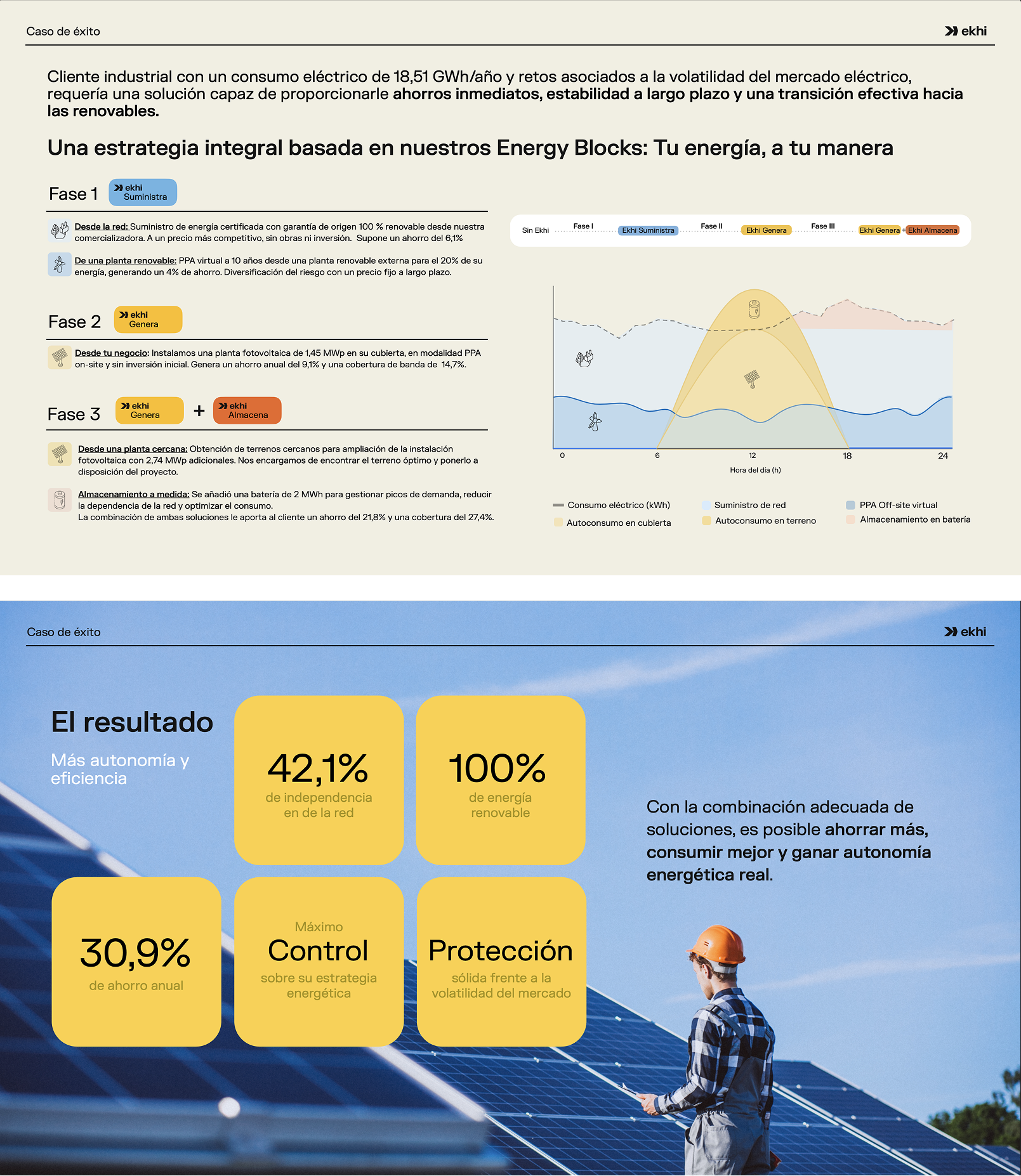 Caso de éxito

ekhi

Cliente industrial con un consumo eléctrico de 18,51 GWh/año y retos asociados a la volatilidad del mercado eléctrico, requería una solución capaz de proporcionarle ahorros inmediatos, estabilidad a largo plazo y una transición efectiva hacia las renovables.

Una estrategia integral basada en nuestros Energy Blocks: Tu energía, a tu manera

Fase 1 ekhi Suministra

Desde la red: Suministro de energía certificada con garantía de origen 100 % renovable desde nuestra comercializadora. A un precio más competitivo, sin obras ni inversión. Supone un ahorro del 6,1%

De una planta renovable: PPA virtual a 10 años desde una planta renovable externa para el 20% de su energía, generando un 4% de ahorro. Diversificación del riesgo con un precio fijo a largo plazo.

Fase 2 ekhi Genera

Desde tu negocio: Instalamos una planta fotovoltaica de 1,45 MWp en su cubierta, en modalidad PPA on-site y sin inversión inicial. Genera un ahorro anual del 9,1% y una cobertura de banda de 14,7%.

Fase 3 ekhi Genera + ekhi Almacena

Desde una planta cercana: Obtención de terrenos cercanos para ampliación de la instalación fotovoltaica con 2,74 MWp adicionales. Nos encargamos de encontrar el terreno óptimo y ponerlo a disposición del proyecto.

Almacenamiento a medida: Se añadió una batería de 2 MWh para gestionar picos de demanda, reducir la dependencia de la red y optimizar el consumo.
La combinación de ambas soluciones le aporta al cliente un ahorro del 21,8% y una cobertura del 27,4%.

Sin Ekhi Fase I Ekhi Suministra Fase II Ekhi Genera Fase III Ekhi Genera + Ekhi Almacena

0 6 12 18 24
Hora del día (h)

Consumo eléctrico (kWh) Suministro de red PPA Off-site virtual
Autoconsumo en cubierta Autoconsumo en terreno Almacenamiento en batería

Caso de éxito

ekhi

El resultado
Más autonomía y eficiencia

42,1%
de independencia en de la red

100%
de energía renovable

30,9%
de ahorro anual

Máximo
Control
sobre su estrategia energética

Protección
sólida frente a la volatilidad del mercado

Con la combinación adecuada de soluciones, es posible ahorrar más, consumir mejor y ganar autonomía energética real.